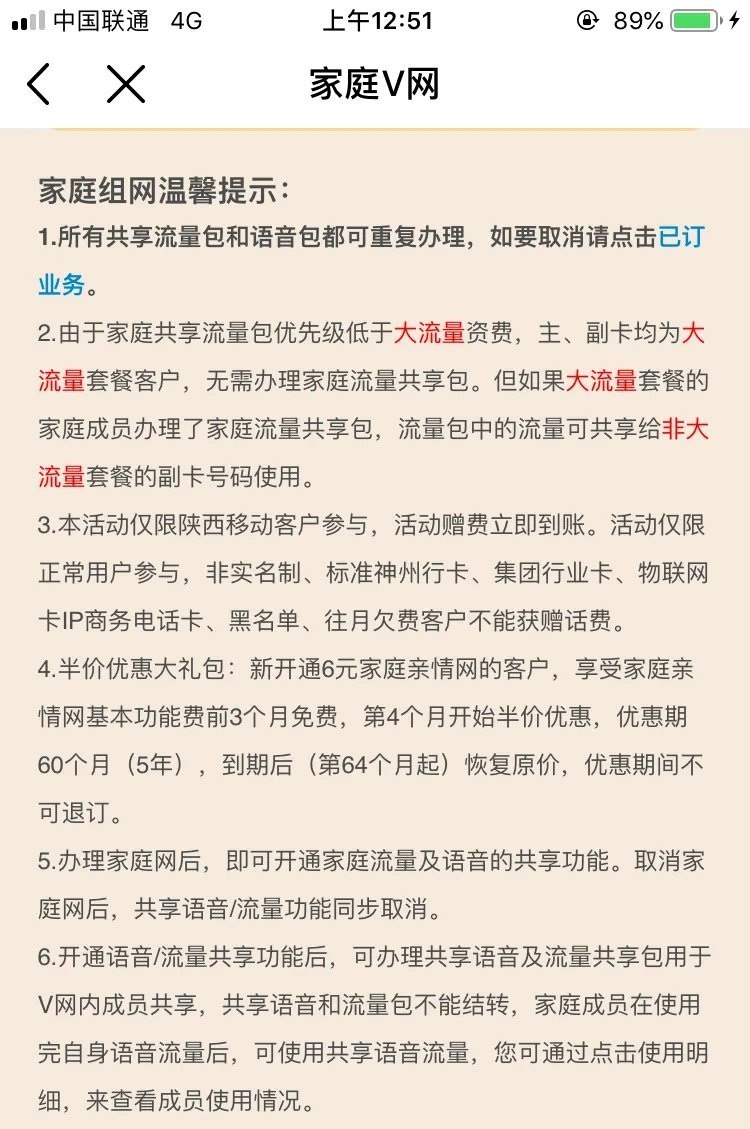 中国联通 4G 上午12:51 89%

家庭V网

家庭组网温馨提示：

1.所有共享流量包和语音包都可重复办理，如要取消请点击已订业务。

2.由于家庭共享流量包优先级低于大流量资费，主、副卡均为大流量套餐客户，无需办理家庭流量共享包。但如果大流量套餐的家庭成员办理了家庭流量共享包，流量包中的流量可共享给非大流量套餐的副卡号码使用。

3.本活动仅限陕西移动客户参与，活动赠费立即到账。活动仅限正常用户参与，非实名制、标准神州行卡、集团行业卡、物联网卡IP商务电话卡、黑名单、往月欠费客户不能获赠话费。

4.半价优惠大礼包：新开通6元家庭亲情网的客户，享受家庭亲情网基本功能费前3个月免费，第4个月开始半价优惠，优惠期60个月（5年），到期后（第64个月起）恢复原价，优惠期间不可退订。

5.办理家庭网后，即可开通家庭流量及语音的共享功能。取消家庭网后，共享语音/流量功能同步取消。

6.开通语音/流量共享功能后，可办理共享语音及流量共享包用于V网内成员共享，共享语音和流量包不能结转，家庭成员在使用完自身语音流量后，可使用共享语音流量，您可通过点击使用明细，来查看成员使用情况。